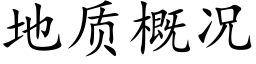 地质概况